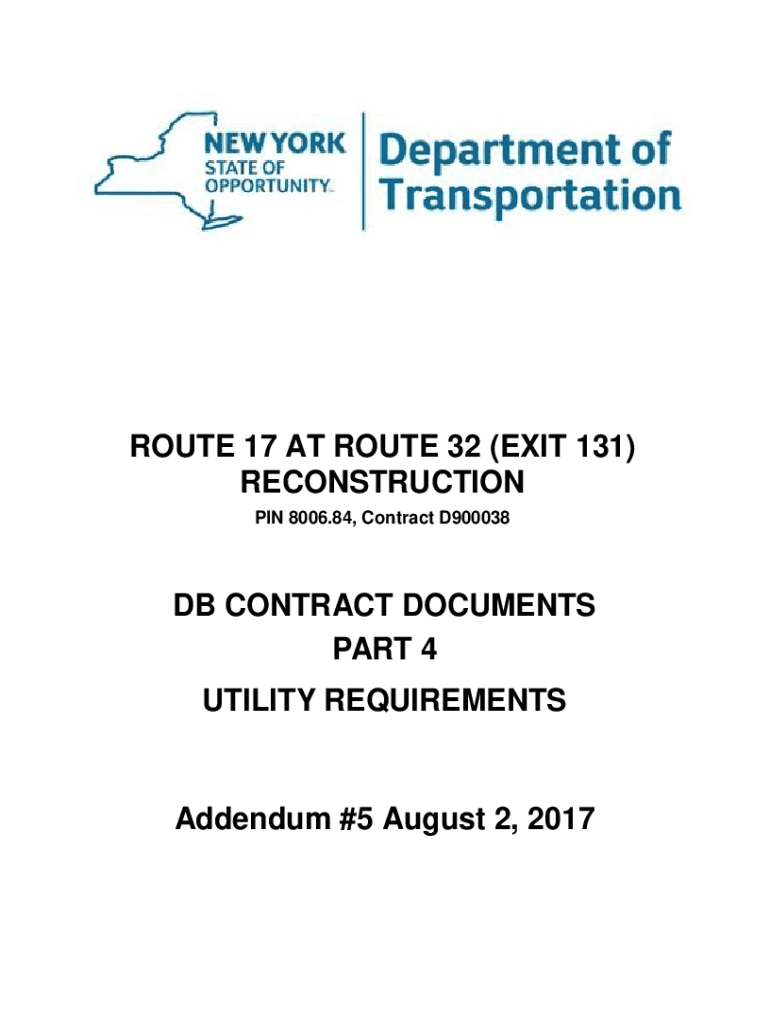 NEW YORK
STATE OF
OPPORTUNITY.

Department of
Transportation

ROUTE 17 AT ROUTE 32 (EXIT 131)
RECONSTRUCTION

PIN 8006.84, Contract D900038

DB CONTRACT DOCUMENTS
PART 4
UTILITY REQUIREMENTS

Addendum #5 August 2, 2017